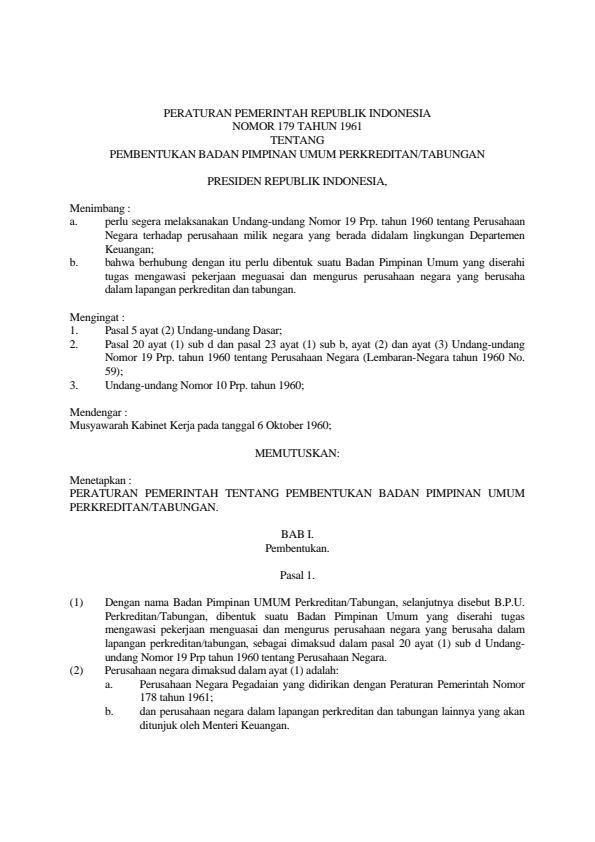 PERATURAN PEMERINTAH REPUBLIK INDONESIA
NOMOR 179 TAHUN 1961
TENTANG
PEMBENTUKAN BADAN PIMPINAN UMUM PERKREDITAN/TABUNGAN

PRESIDEN REPUBLIK INDONESIA,

Menimbang :
a. perlu segera melaksanakan Undang-undang Nomor 19 Prp. tahun 1960 tentang Perusahaan Negara terhadap perusahaan milik negara yang berada didalam lingkungan Departemen Keuangan;
b. bahwa berhubung dengan itu perlu dibentuk suatu Badan Pimpinan Umum yang diserahi tugas mengawasi pekerjaan meguasai dan mengurus perusahaan negara yang berusaha dalam lapangan perkreditan dan tabungan.

Mengingat :
1. Pasal 5 ayat (2) Undang-undang Dasar;
2. Pasal 20 ayat (1) sub d dan pasal 23 ayat (1) sub b, ayat (2) dan ayat (3) Undang-undang Nomor 19 Prp. tahun 1960 tentang Perusahaan Negara (Lembaran-Negara tahun 1960 No. 59);
3. Undang-undang Nomor 10 Prp. tahun 1960;

Mendengar :
Musyawarah Kabinet Kerja pada tanggal 6 Oktober 1960;

MEMUTUSKAN:

Menetapkan :
PERATURAN PEMERINTAH TENTANG PEMBENTUKAN BADAN PIMPINAN UMUM PERKREDITAN/TABUNGAN.

BAB I.
Pembentukan.

Pasal 1.

(1) Dengan nama Badan Pimpinan UMUM Perkreditan/Tabungan, selanjutnya disebut B.P.U. Perkreditan/Tabungan, dibentuk suatu Badan Pimpinan Umum yang diserahi tugas mengawasi pekerjaan menguasai dan mengurus perusahaan negara yang berusaha dalam lapangan perkreditan/tabungan, sebagai dimaksud dalam pasal 20 ayat (1) sub d Undang-undang Nomor 19 Prp tahun 1960 tentang Perusahaan Negara.
(2) Perusahaan negara dimaksud dalam ayat (1) adalah:
a. Perusahaan Negara Pegadaian yang didirikan dengan Peraturan Pemerintah Nomor 178 tahun 1961;
b. dan perusahaan negara dalam lapangan perkreditan dan tabungan lainnya yang akan ditunjuk oleh Menteri Keuangan.